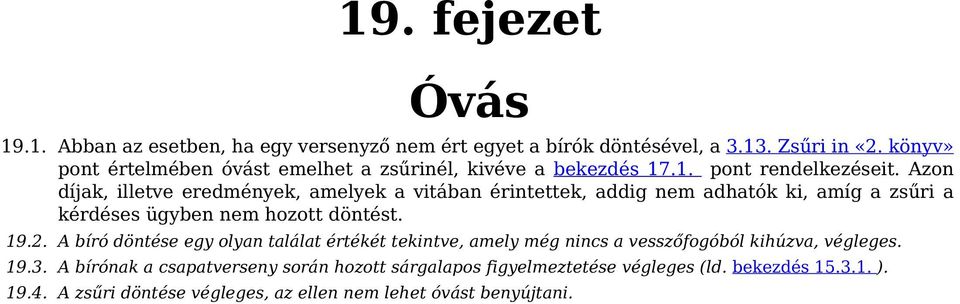 19. fejezet

Óvás

19.1. Abban az esetben, ha egy versenyző nem ért egyet a bírók döntésével, a 3.13. Zsűri in «2. könyv» pont értelmében óvást emelhet a zsűrinél, kivéve a bekezdés 17.1. pont rendelkezéseit. Azon díjak, illetve eredmények, amelyek a vitában érintettek, addig nem adhatók ki, amíg a zsűri a kérdéses ügyben nem hozott döntést.

19.2. A bíró döntése egy olyan találat értékét tekintve, amely még nincs a vesszőfogóból kihúzva, végleges.

19.3. A bírónak a csapatverseny során hozott sárgalapos figyelmeztetése végleges (ld. bekezdés 15.3.1. ).

19.4. A zsűri döntése végleges, az ellen nem lehet óvást benyújtani.